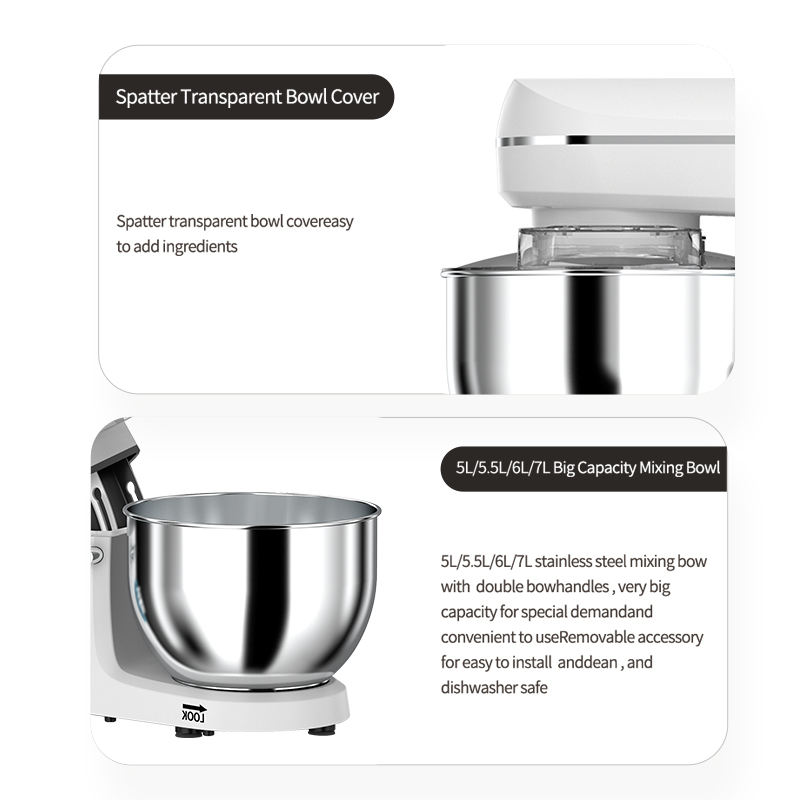 Spatter Transparent Bowl Cover

Spatter transparent bowl covereasy to add ingredients

5L/5.5L/6L/7L Big Capacity Mixing Bowl

5L/5.5L/6L/7L stainless steel mixing bow with double bowhandles , very big capacity for special demandand convenient to useRemovable accessory for easy to install anddean , and dishwasher safe

LOOK